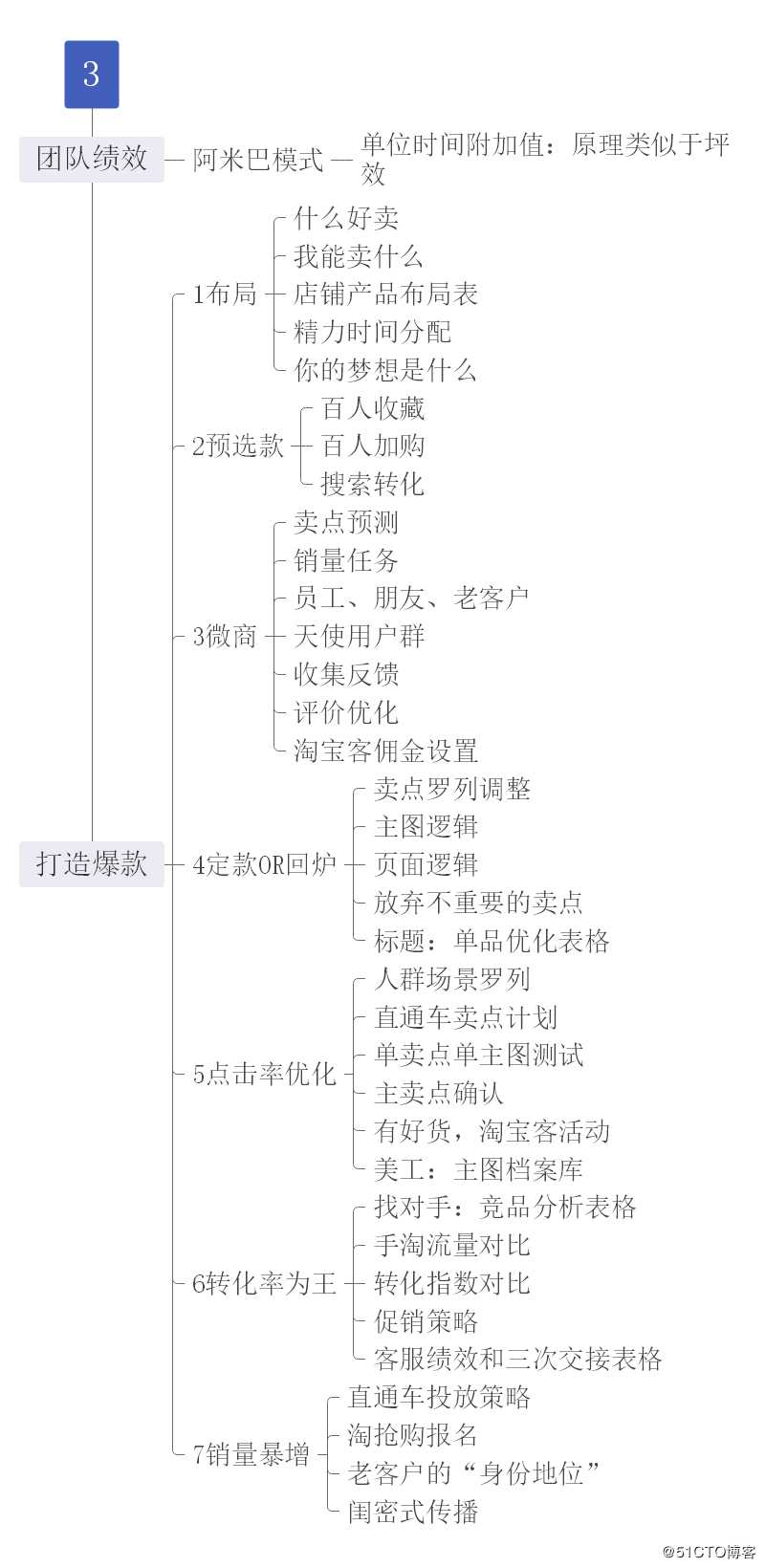 3

团队绩效

阿米巴模式

单位时间附加值：原理类似于坪效

打造爆款

1布局

什么好卖

我能卖什么

店铺产品布局表

精力时间分配

你的梦想是什么

2预选款

百人收藏

百人加购

搜索转化

3微商

卖点预测

销量任务

员工、朋友、老客户

天使用户群

收集反馈

评价优化

淘宝客佣金设置

4定款OR回炉

卖点罗列调整

主图逻辑

页面逻辑

放弃不重要的卖点

标题：单品优化表格

5点击率优化

人群场景罗列

直通车卖点计划

单卖点单主图测试

主卖点确认

有好货，淘宝客活动

美工：主图档案库

6转化率为王

找对手：竞品分析表格

手淘流量对比

转化指数对比

促销策略

客服绩效和三次交接表格

7销量暴增

直通车投放策略

淘抢购报名

老客户的“身份地位”

闺密式传播

@51CTO博客